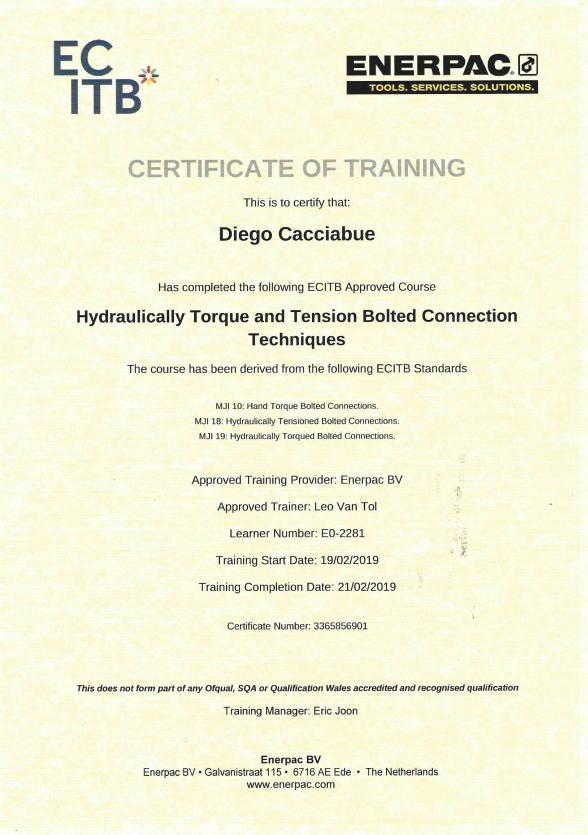 EC ITB

ENERPAC
TOOLS. SERVICES. SOLUTIONS.

CERTIFICATE OF TRAINING

This is to certify that:

Diego Cacciabue

Has completed the following ECITB Approved Course

Hydraulically Torque and Tension Bolted Connection Techniques

The course has been derived from the following ECITB Standards

MJI 10: Hand Torque Bolted Connections.
MJI 18: Hydraulically Tensioned Bolted Connections.
MJI 19: Hydraulically Torqued Bolted Connections.

Approved Training Provider: Enerpac BV

Approved Trainer: Leo Van Tol

Learner Number: E0-2281

Training Start Date: 19/02/2019

Training Completion Date: 21/02/2019

Certificate Number: 3365856901

This does not form part of any Ofqual, SQA or Qualification Wales accredited and recognised qualification

Training Manager: Eric Joon

Enerpac BV
Enerpac BV • Galvanistraat 115 • 6716 AE Ede • The Netherlands
www.enerpac.com